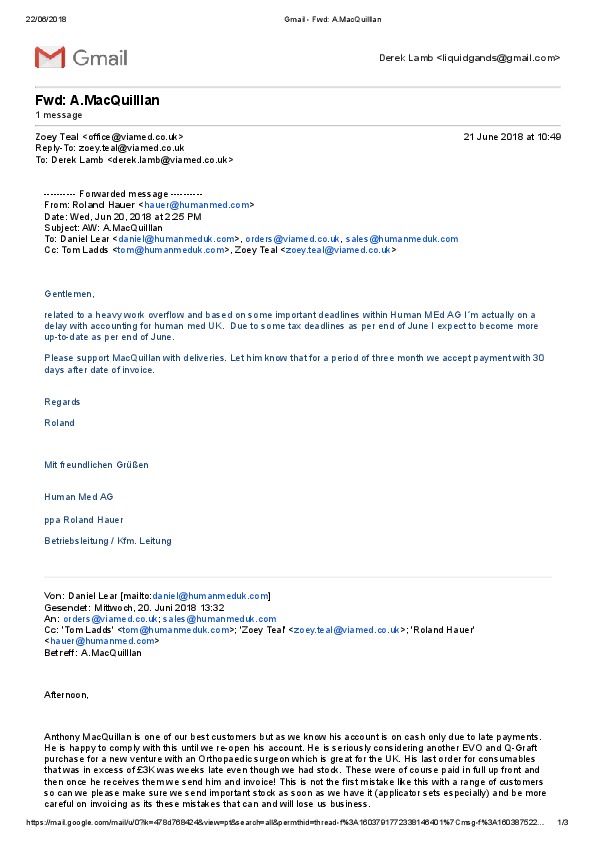 22/06/2018 Gmail - Fwd: A.MacQuilllan

Gmail

Derek Lamb <liquidgands@gmail.com>

Fwd: A.MacQuilllan
1 message

Zoey Teal <office@viamed.co.uk> 21 June 2018 at 10:49
Reply-To: zoey.teal@viamed.co.uk
To: Derek Lamb <derek.lamb@viamed.co.uk>

---------- Forwarded message ----------
From: Roland Hauer <hauer@humanmed.com>
Date: Wed, Jun 20, 2018 at 2:25 PM
Subject: AW: A.MacQuilllan
To: Daniel Lear <daniel@humanmeduk.com>, orders@viamed.co.uk, sales@humanmeduk.com
Cc: Tom Ladds <tom@humanmeduk.com>, Zoey Teal <zoey.teal@viamed.co.uk>

Gentlemen,

related to a heavy work overflow and based on some important deadlines within Human MEd AG I´m actually on a delay with accounting for human med UK. Due to some tax deadlines as per end of June I expect to become more up-to-date as per end of June.

Please support MacQuillan with deliveries. Let him know that for a period of three month we accept payment with 30 days after date of invoice.

Regards

Roland

Mit freundlichen Grüßen

Human Med AG

ppa Roland Hauer

Betriebsleitung / Kfm. Leitung

Von: Daniel Lear [mailto:daniel@humanmeduk.com]
Gesendet: Mittwoch, 20. Juni 2018 13:32
An: orders@viamed.co.uk; sales@humanmeduk.com
Cc: 'Tom Ladds' <tom@humanmeduk.com>; 'Zoey Teal' <zoey.teal@viamed.co.uk>; 'Roland Hauer' <hauer@humanmed.com>
Betreff: A.MacQuilllan

Afternoon,

Anthony MacQuillan is one of our best customers but as we know his account is on cash only due to late payments. He is happy to comply with this until we re-open his account. He is seriously considering another EVO and Q-Graft purchase for a new venture with an Orthopaedic surgeon which is great for the UK. His last order for consumables that was in excess of £3K was weeks late even though we had stock. These were of course paid in full up front and then once he receives them we send him and invoice! This is not the first mistake like this with a range of customers so can we please make sure we send important stock as soon as we have it (applicator sets especially) and be more careful on invoicing as its these mistakes that can and will lose us business.

https://mail.google.com/mail/u/0?ik=478d768424&view=pt&search=all&permthid=thread-f%3A1603791772338146401%7Cmsg-f%3A160387522... 1/3